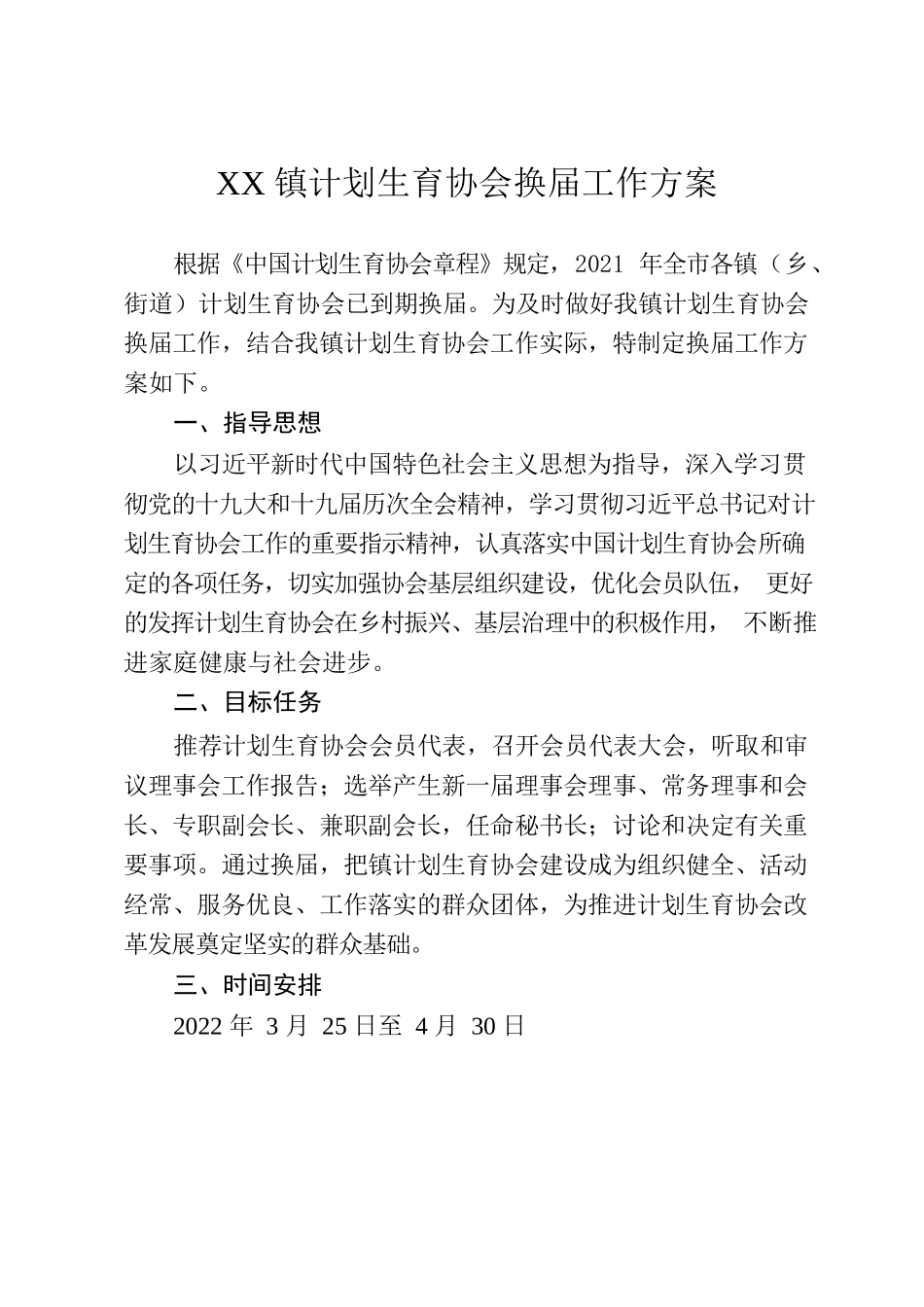 XX 镇计划生育协会换届工作方案

根据《中国计划生育协会章程》规定，2021 年全市各镇（乡、街道）计划生育协会已到期换届。为及时做好我镇计划生育协会换届工作，结合我镇计划生育协会工作实际，特制定换届工作方案如下。

一、指导思想

以习近平新时代中国特色社会主义思想为指导，深入学习贯彻党的十九大和十九届历次全会精神，学习贯彻习近平总书记对计划生育协会工作的重要指示精神，认真落实中国计划生育协会所确定的各项任务，切实加强协会基层组织建设，优化会员队伍， 更好的发挥计划生育协会在乡村振兴、基层治理中的积极作用， 不断推进家庭健康与社会进步。

二、目标任务

推荐计划生育协会会员代表，召开会员代表大会，听取和审议理事会工作报告；选举产生新一届理事会理事、常务理事和会长、专职副会长、兼职副会长，任命秘书长；讨论和决定有关重要事项。通过换届，把镇计划生育协会建设成为组织健全、活动经常、服务优良、工作落实的群众团体，为推进计划生育协会改革发展奠定坚实的群众基础。

三、时间安排

2022 年 3 月 25 日至 4 月 30 日